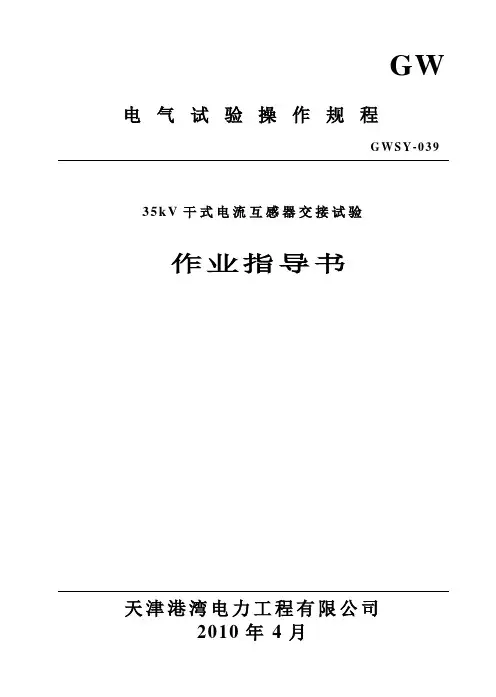 GW

电气试验操作规程

GWSY-039

35kV 干式电流互感器交接试验

作业指导书

天津港湾电力工程有限公司
2010 年 4 月